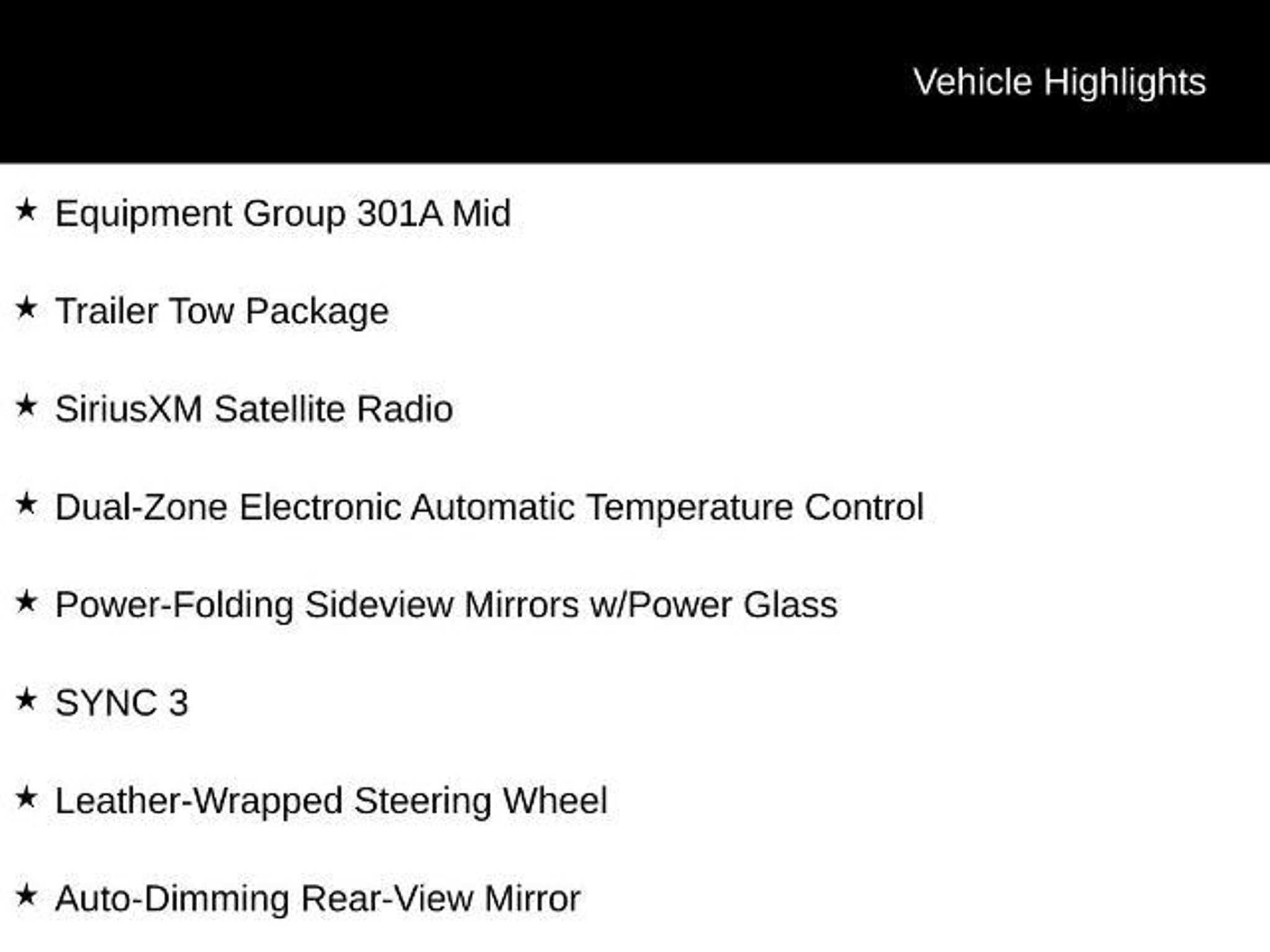 Vehicle Highlights

★ Equipment Group 301A Mid

★ Trailer Tow Package

★ SiriusXM Satellite Radio

★ Dual-Zone Electronic Automatic Temperature Control

★ Power-Folding Sideview Mirrors w/Power Glass

★ SYNC 3

★ Leather-Wrapped Steering Wheel

★ Auto-Dimming Rear-View Mirror